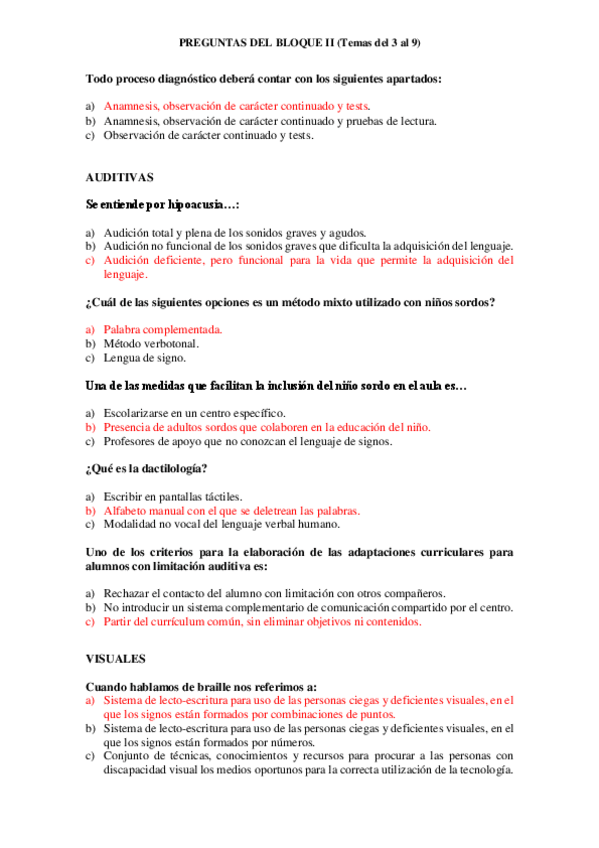 PREGUNTAS DEL BLOQUE II (Temas del 3 al 9)

Todo proceso diagnóstico deberá contar con los siguientes apartados:

a) Anamnesis, observación de carácter continuado y tests.
b) Anamnesis, observación de carácter continuado y pruebas de lectura.
c) Observación de carácter continuado y tests.

AUDITIVAS

Se entiende por hipoacusia…:

a) Audición total y plena de los sonidos graves y agudos.
b) Audición no funcional de los sonidos graves que dificulta la adquisición del lenguaje.
c) Audición deficiente, pero funcional para la vida que permite la adquisición del lenguaje.

¿Cuál de las siguientes opciones es un método mixto utilizado con niños sordos?

a) Palabra complementada.
b) Método verbotonal.
c) Lengua de signo.

Una de las medidas que facilitan la inclusión del niño sordo en el aula es…

a) Escolarizarse en un centro específico.
b) Presencia de adultos sordos que colaboren en la educación del niño.
c) Profesores de apoyo que no conozcan el lenguaje de signos.

¿Qué es la dactilología?

a) Escribir en pantallas táctiles.
b) Alfabeto manual con el que se deletrean las palabras.
c) Modalidad no vocal del lenguaje verbal humano.

Uno de los criterios para la elaboración de las adaptaciones curriculares para alumnos con limitación auditiva es:

a) Rechazar el contacto del alumno con limitación con otros compañeros.
b) No introducir un sistema complementario de comunicación compartido por el centro.
c) Partir del currículum común, sin eliminar objetivos ni contenidos.

VISUALES

Cuando hablamos de braille nos referimos a:
a) Sistema de lecto-escritura para uso de las personas ciegas y deficientes visuales, en el que los signos están formados por combinaciones de puntos.
b) Sistema de lecto-escritura para uso de las personas ciegas y deficientes visuales, en el que los signos están formados por números.
c) Conjunto de técnicas, conocimientos y recursos para procurar a las personas con discapacidad visual los medios oportunos para la correcta utilización de la tecnología.